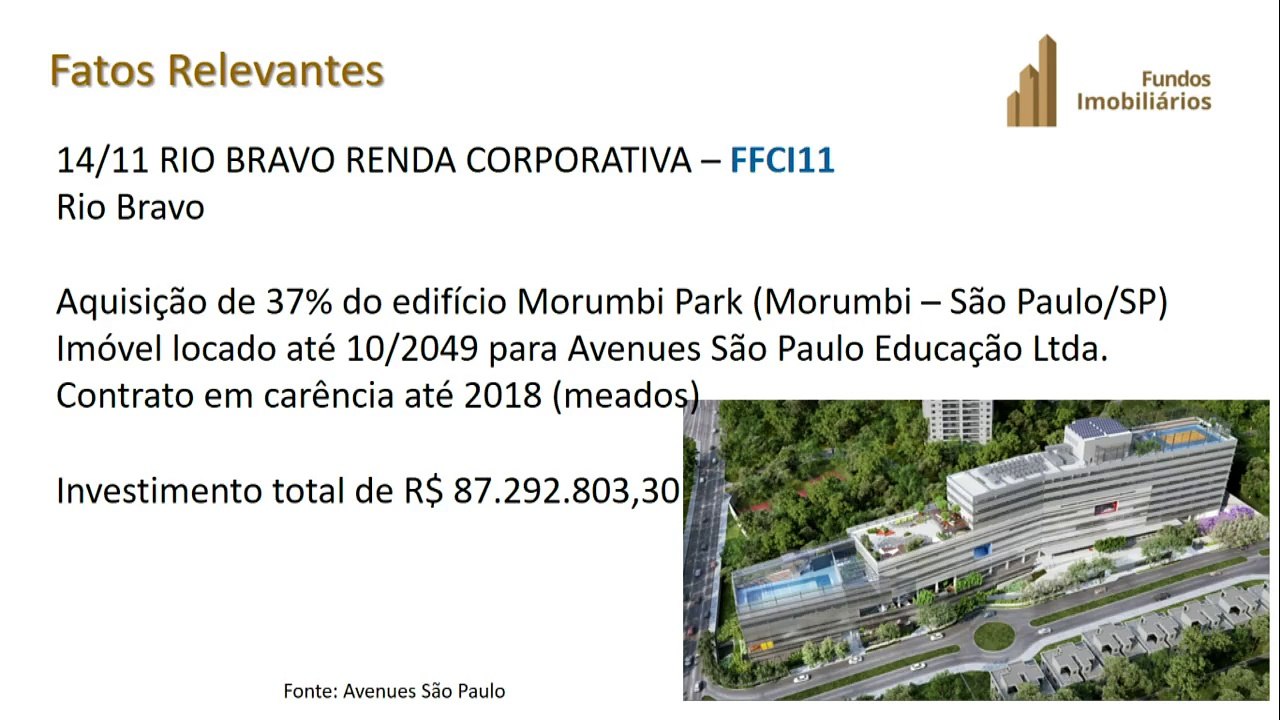 Fatos Relevantes

Fundos
Imobiliários

14/11 RIO BRAVO RENDA CORPORATIVA – FFCI11
Rio Bravo

Aquisição de 37% do edifício Morumbi Park (Morumbi – São Paulo/SP)
Imóvel locado até 10/2049 para Avenues São Paulo Educação Ltda.
Contrato em carência até 2018 (meados)

Investimento total de R$ 87.292.803,30

Fonte: Avenues São Paulo